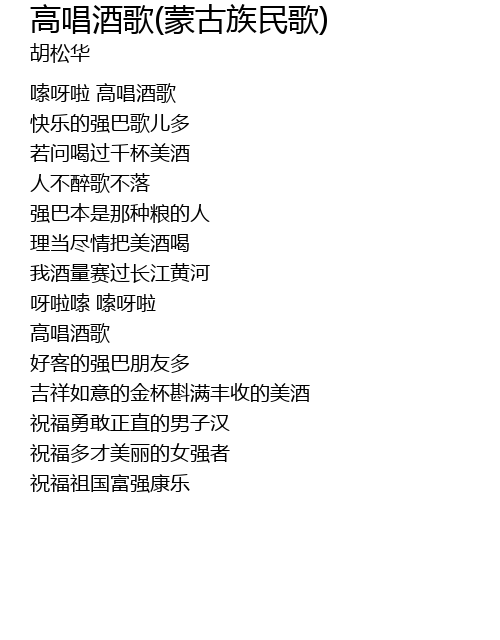 高唱酒歌(蒙古族民歌)
胡松华

嗦呀啦 高唱酒歌
快乐的强巴歌儿多
若问喝过千杯美酒
人不醉歌不落
强巴本是那种粮的人
理当尽情把美酒喝
我酒量赛过长江黄河
呀啦嗦 嗦呀啦
高唱酒歌
好客的强巴朋友多
吉祥如意的金杯斟满丰收的美酒
祝福勇敢正直的男子汉
祝福多才美丽的女强者
祝福祖国富强康乐